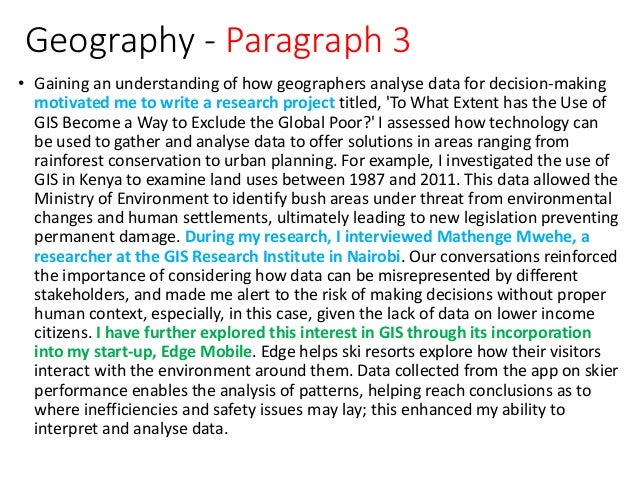 Geography - Paragraph 3

• Gaining an understanding of how geographers analyse data for decision-making motivated me to write a research project titled, 'To What Extent has the Use of GIS Become a Way to Exclude the Global Poor?' I assessed how technology can be used to gather and analyse data to offer solutions in areas ranging from rainforest conservation to urban planning. For example, I investigated the use of GIS in Kenya to examine land uses between 1987 and 2011. This data allowed the Ministry of Environment to identify bush areas under threat from environmental changes and human settlements, ultimately leading to new legislation preventing permanent damage. During my research, I interviewed Mathenge Mwehe, a researcher at the GIS Research Institute in Nairobi. Our conversations reinforced the importance of considering how data can be misrepresented by different stakeholders, and made me alert to the risk of making decisions without proper human context, especially, in this case, given the lack of data on lower income citizens. I have further explored this interest in GIS through its incorporation into my start-up, Edge Mobile. Edge helps ski resorts explore how their visitors interact with the environment around them. Data collected from the app on skier performance enables the analysis of patterns, helping reach conclusions as to where inefficiencies and safety issues may lay; this enhanced my ability to interpret and analyse data.